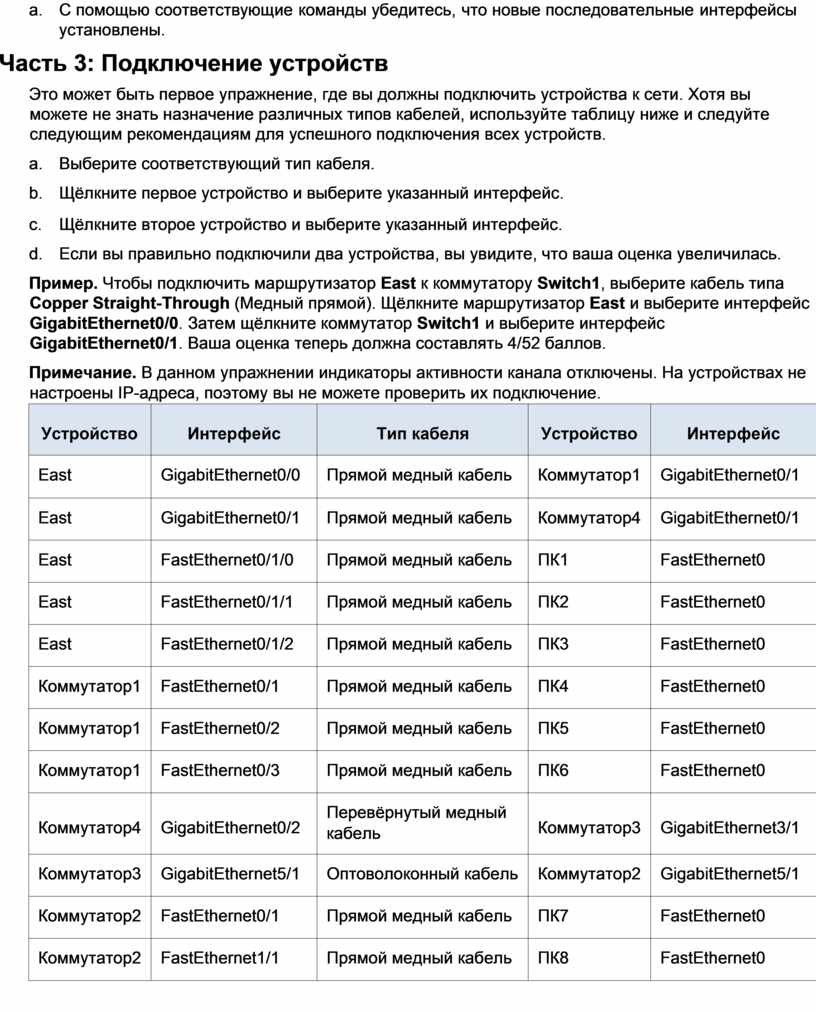 a. С помощью соответствующие команды убедитесь, что новые последовательные интерфейсы установлены.

Часть 3: Подключение устройств

Это может быть первое упражнение, где вы должны подключить устройства к сети. Хотя вы можете не знать назначение различных типов кабелей, используйте таблицу ниже и следуйте следующим рекомендациям для успешного подключения всех устройств.

a. Выберите соответствующий тип кабеля.

b. Щёлкните первое устройство и выберите указанный интерфейс.

c. Щёлкните второе устройство и выберите указанный интерфейс.

d. Если вы правильно подключили два устройства, вы увидите, что ваша оценка увеличилась.

Пример. Чтобы подключить маршрутизатор East к коммутатору Switch1, выберите кабель типа Copper Straight-Through (Медный прямой). Щёлкните маршрутизатор East и выберите интерфейс GigabitEthernet0/0. Затем щёлкните коммутатор Switch1 и выберите интерфейс GigabitEthernet0/1. Ваша оценка теперь должна составлять 4/52 баллов.

Примечание. В данном упражнении индикаторы активности канала отключены. На устройствах не настроены IP-адреса, поэтому вы не можете проверить их подключение.

| Устройство | Интерфейс | Тип кабеля | Устройство | Интерфейс |
|---|---|---|---|---|
| East | GigabitEthernet0/0 | Прямой медный кабель | Коммутатор1 | GigabitEthernet0/1 |
| East | GigabitEthernet0/1 | Прямой медный кабель | Коммутатор4 | GigabitEthernet0/1 |
| East | FastEthernet0/1/0 | Прямой медный кабель | ПК1 | FastEthernet0 |
| East | FastEthernet0/1/1 | Прямой медный кабель | ПК2 | FastEthernet0 |
| East | FastEthernet0/1/2 | Прямой медный кабель | ПК3 | FastEthernet0 |
| Коммутатор1 | FastEthernet0/1 | Прямой медный кабель | ПК4 | FastEthernet0 |
| Коммутатор1 | FastEthernet0/2 | Прямой медный кабель | ПК5 | FastEthernet0 |
| Коммутатор1 | FastEthernet0/3 | Прямой медный кабель | ПК6 | FastEthernet0 |
| Коммутатор4 | GigabitEthernet0/2 | Перевёрнутый медный кабель | Коммутатор3 | GigabitEthernet3/1 |
| Коммутатор3 | GigabitEthernet5/1 | Оптоволоконный кабель | Коммутатор2 | GigabitEthernet5/1 |
| Коммутатор2 | FastEthernet0/1 | Прямой медный кабель | ПК7 | FastEthernet0 |
| Коммутатор2 | FastEthernet1/1 | Прямой медный кабель | ПК8 | FastEthernet0 |